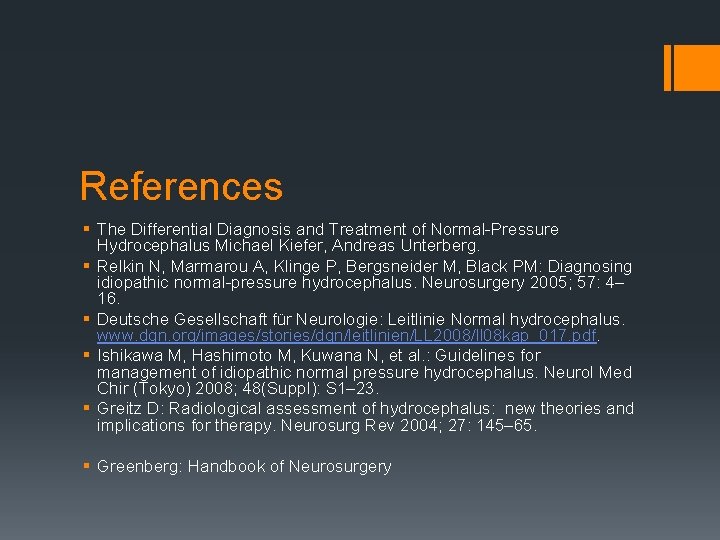 References

▪ The Differential Diagnosis and Treatment of Normal-Pressure Hydrocephalus Michael Kiefer, Andreas Unterberg.
▪ Relkin N, Marmarou A, Klinge P, Bergsneider M, Black PM: Diagnosing idiopathic normal-pressure hydrocephalus. Neurosurgery 2005; 57: 4–16.
▪ Deutsche Gesellschaft für Neurologie: Leitlinie Normal hydrocephalus. www.dgn.org/images/stories/dgn/leitlinien/LL2008/ll08kap_017.pdf.
▪ Ishikawa M, Hashimoto M, Kuwana N, et al.: Guidelines for management of idiopathic normal pressure hydrocephalus. Neurol Med Chir (Tokyo) 2008; 48(Suppl): S1–23.
▪ Greitz D: Radiological assessment of hydrocephalus: new theories and implications for therapy. Neurosurg Rev 2004; 27: 145–65.

▪ Greenberg: Handbook of Neurosurgery